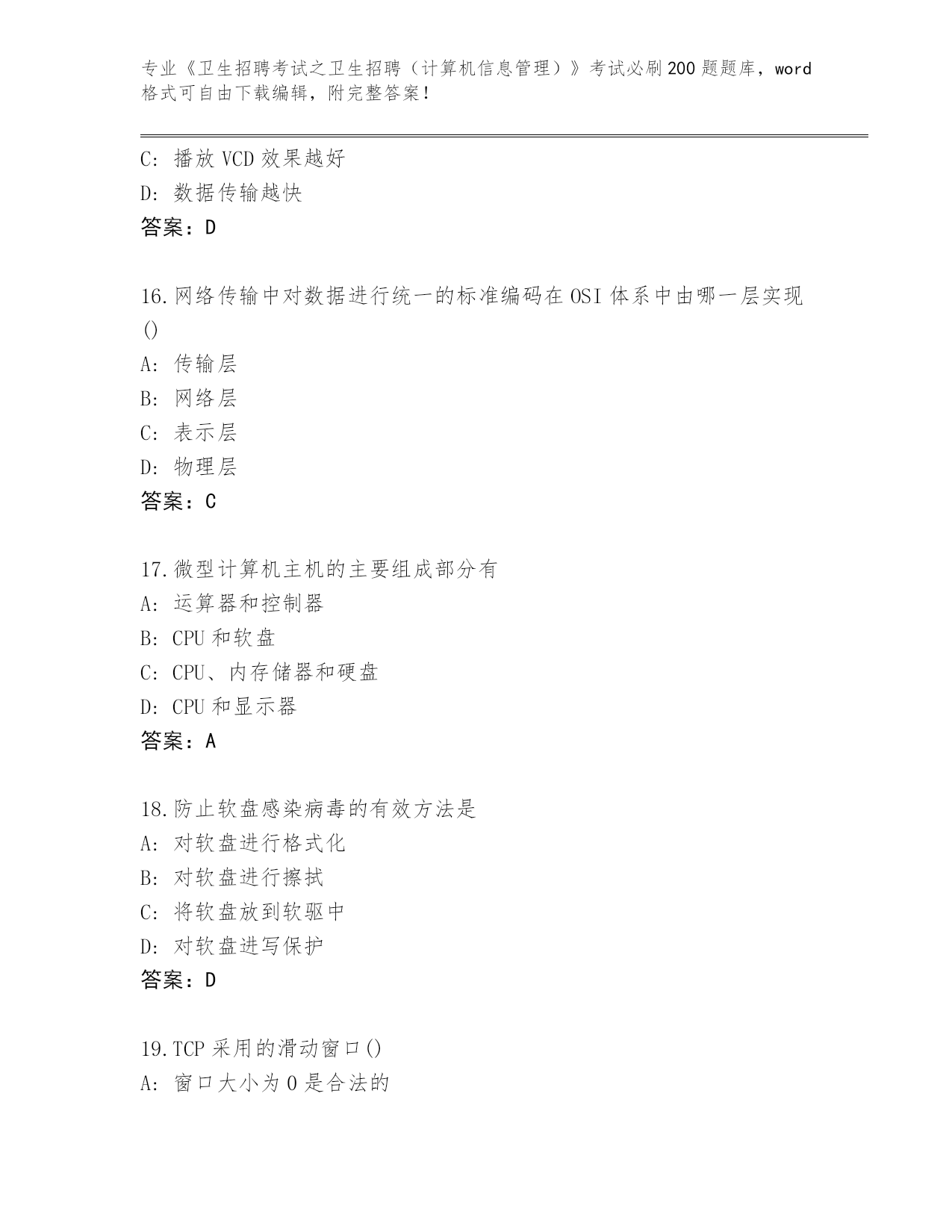 专业《卫生招聘考试之卫生招聘（计算机信息管理）》考试必刷200题题库，word格式可自由下载编辑，附完整答案！

C：播放VCD效果越好
D：数据传输越快
答案：D

16.网络传输中对数据进行统一的标准编码在OSI体系中由哪一层实现()
A：传输层
B：网络层
C：表示层
D：物理层
答案：C

17.微型计算机主机的主要组成部分有
A：运算器和控制器
B：CPU和软盘
C：CPU、内存储器和硬盘
D：CPU和显示器
答案：A

18.防止软盘感染病毒的有效方法是
A：对软盘进行格式化
B：对软盘进行擦拭
C：将软盘放到软驱中
D：对软盘进写保护
答案：D

19.TCP采用的滑动窗口()
A：窗口大小为0是合法的